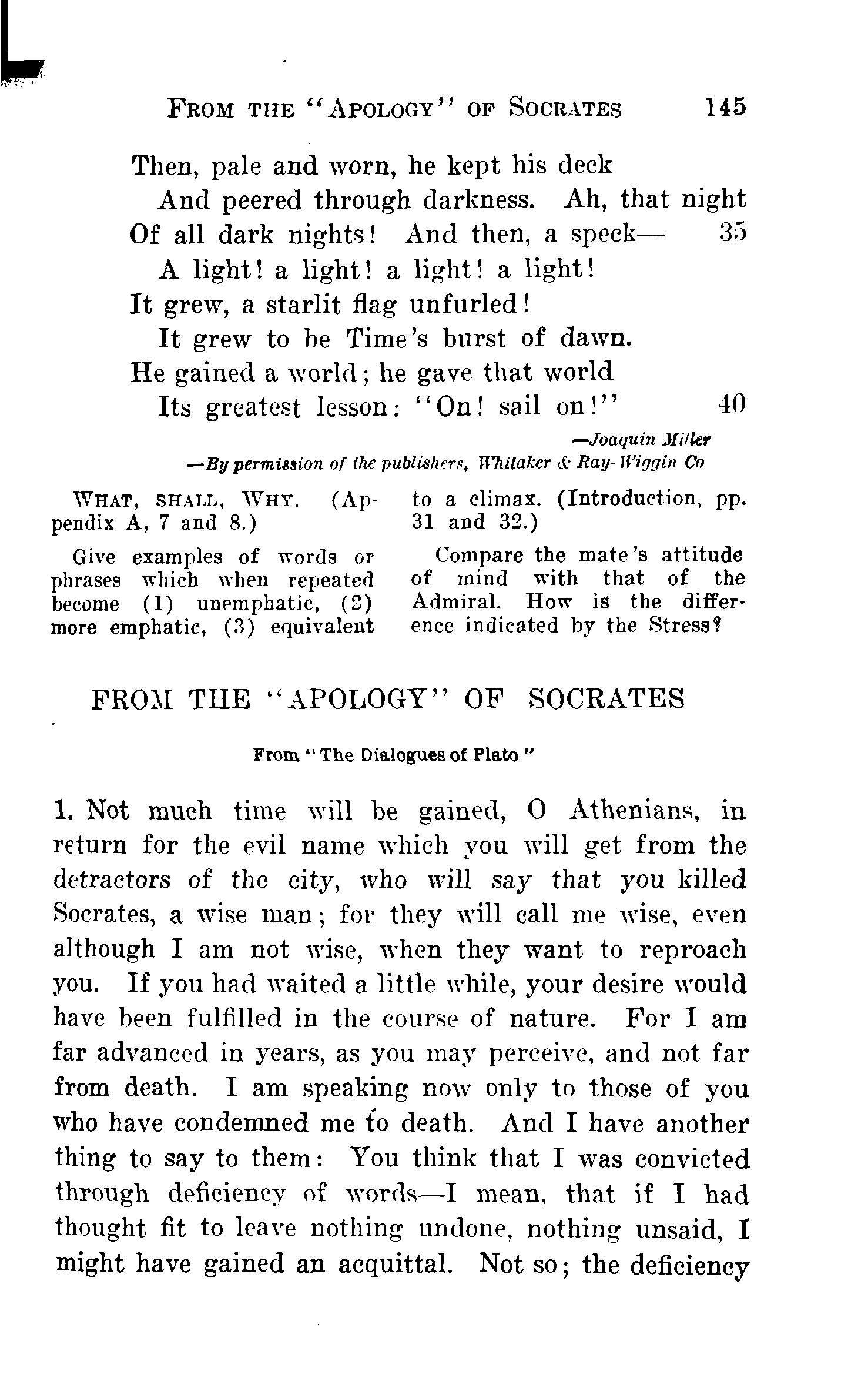 FROM THE "APOLOGY" OF SOCRATES 145

Then, pale and worn, he kept his deck
And peered through darkness. Ah, that night
Of all dark nights! And then, a speck— 35
A light! a light! a light! a light!
It grew, a starlit flag unfurled!
It grew to be Time's burst of dawn.
He gained a world; he gave that world
Its greatest lesson: "On! sail on!" 40

—Joaquin Miller

—By permission of the publishers, Whitaker & Ray-Wiggin Co

WHAT, SHALL, WHY. (Appendix A, 7 and 8.)

Give examples of words or phrases which when repeated become (1) unemphatic, (2) more emphatic, (3) equivalent to a climax. (Introduction, pp. 31 and 32.)

Compare the mate's attitude of mind with that of the Admiral. How is the difference indicated by the Stress?

FROM THE "APOLOGY" OF SOCRATES

From "The Dialogues of Plato"

1. Not much time will be gained, O Athenians, in return for the evil name which you will get from the detractors of the city, who will say that you killed Socrates, a wise man; for they will call me wise, even although I am not wise, when they want to reproach you. If you had waited a little while, your desire would have been fulfilled in the course of nature. For I am far advanced in years, as you may perceive, and not far from death. I am speaking now only to those of you who have condemned me to death. And I have another thing to say to them: You think that I was convicted through deficiency of words—I mean, that if I had thought fit to leave nothing undone, nothing unsaid, I might have gained an acquittal. Not so; the deficiency